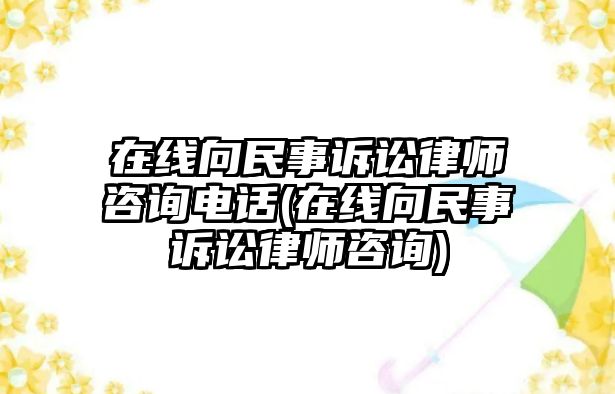 在线向民事诉讼律师咨询电话(在线向民事诉讼律师咨询)